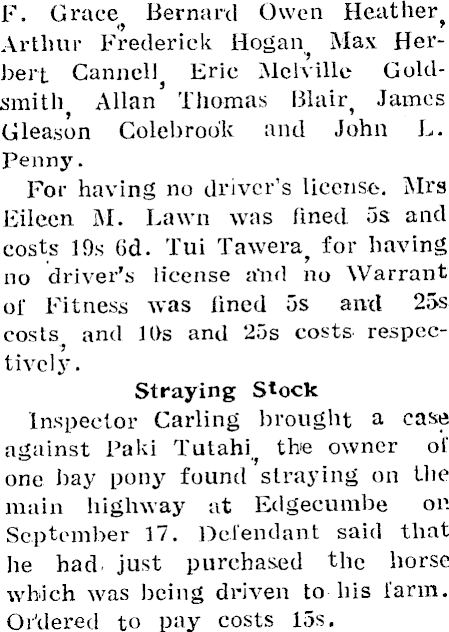 F. Grace, Bernard Owen Heather, Arthur Frederick Hogan, Max Herbert Cannell, Eric Melville Goldsmith, Allan Thomas Blair, James Gleason Colebrook and John L. Penny.

For having no driver's license. Mrs Eileen M. Lawn was fined 5s and costs 19s 6d. Tui Tawera, for having no driver's license and no Warrant of Fitness was fined 5s and 25s costs, and 10s and 25s costs respectively.

Straying Stock

Inspector Carling brought a case against Paki Tutahi, the owner of one bay pony found straying on the main highway at Edgecumbe on September 17. Defendant said that he had just purchased the horse which was being driven to his farm. Ordered to pay costs 15s.